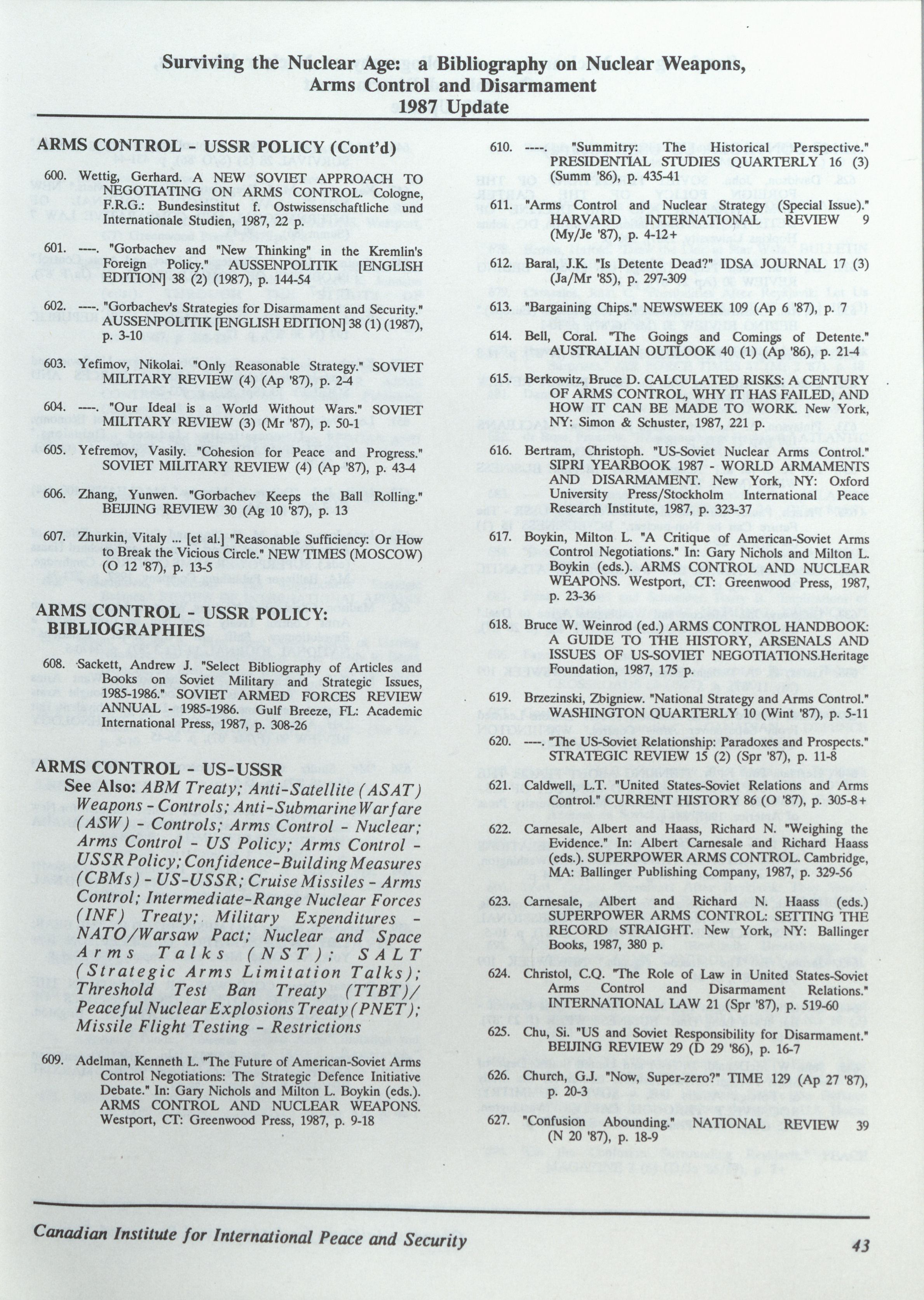 Surviving the Nuclear Age: a Bibliography on Nuclear Weapons, Arms Control and Disarmament
1987 Update

ARMS CONTROL - USSR POLICY (Cont'd)

600. Wettig, Gerhard. A NEW SOVIET APPROACH TO NEGOTIATING ON ARMS CONTROL. Cologne, F.R.G.: Bundesinstitut f. Ostwissenschaftliche und Internationale Studien, 1987, 22 p.

601. ----. "Gorbachev and "New Thinking" in the Kremlin's Foreign Policy." AUSSENPOLITIK [ENGLISH EDITION] 38 (2) (1987), p. 144-54

602. ----. "Gorbachev's Strategies for Disarmament and Security." AUSSENPOLITIK [ENGLISH EDITION] 38 (1) (1987), p. 3-10

603. Yefimov, Nikolai. "Only Reasonable Strategy." SOVIET MILITARY REVIEW (4) (Ap '87), p. 2-4

604. ----. "Our Ideal is a World Without Wars." SOVIET MILITARY REVIEW (3) (Mr '87), p. 50-1

605. Yefremov, Vasily. "Cohesion for Peace and Progress." SOVIET MILITARY REVIEW (4) (Ap '87), p. 43-4

606. Zhang, Yunwen. "Gorbachev Keeps the Ball Rolling." BEIJING REVIEW 30 (Ag 10 '87), p. 13

607. Zhurkin, Vitaly ... [et al.] "Reasonable Sufficiency: Or How to Break the Vicious Circle." NEW TIMES (MOSCOW) (O 12 '87), p. 13-5

ARMS CONTROL - USSR POLICY: BIBLIOGRAPHIES

608. Sackett, Andrew J. "Select Bibliography of Articles and Books on Soviet Military and Strategic Issues, 1985-1986." SOVIET ARMED FORCES REVIEW ANNUAL - 1985-1986. Gulf Breeze, FL: Academic International Press, 1987, p. 308-26

ARMS CONTROL - US-USSR
See Also: ABM Treaty; Anti-Satellite (ASAT) Weapons - Controls; Anti-Submarine Warfare (ASW) - Controls; Arms Control - Nuclear; Arms Control - US Policy; Arms Control - USSR Policy; Confidence-Building Measures (CBMs) - US-USSR; Cruise Missiles - Arms Control; Intermediate-Range Nuclear Forces (INF) Treaty; Military Expenditures - NATO/Warsaw Pact; Nuclear and Space Arms Talks (NST); SALT (Strategic Arms Limitation Talks); Threshold Test Ban Treaty (TTBT)/ Peaceful Nuclear Explosions Treaty (PNET); Missile Flight Testing - Restrictions

609. Adelman, Kenneth L. "The Future of American-Soviet Arms Control Negotiations: The Strategic Defence Initiative Debate." In: Gary Nichols and Milton L. Boykin (eds.). ARMS CONTROL AND NUCLEAR WEAPONS. Westport, CT: Greenwood Press, 1987, p. 9-18

610. ----. "Summitry: The Historical Perspective." PRESIDENTIAL STUDIES QUARTERLY 16 (3) (Summ '86), p. 435-41

611. "Arms Control and Nuclear Strategy (Special Issue)." HARVARD INTERNATIONAL REVIEW 9 (My/Je '87), p. 4-12+

612. Baral, J.K. "Is Detente Dead?" IDSA JOURNAL 17 (3) (Ja/Mr '85), p. 297-309

613. "Bargaining Chips." NEWSWEEK 109 (Ap 6 '87), p. 7

614. Bell, Coral. "The Goings and Comings of Detente." AUSTRALIAN OUTLOOK 40 (1) (Ap '86), p. 21-4

615. Berkowitz, Bruce D. CALCULATED RISKS: A CENTURY OF ARMS CONTROL, WHY IT HAS FAILED, AND HOW IT CAN BE MADE TO WORK. New York, NY: Simon & Schuster, 1987, 221 p.

616. Bertram, Christoph. "US-Soviet Nuclear Arms Control." SIPRI YEARBOOK 1987 - WORLD ARMAMENTS AND DISARMAMENT. New York, NY: Oxford University Press/Stockholm International Peace Research Institute, 1987, p. 323-37

617. Boykin, Milton L. "A Critique of American-Soviet Arms Control Negotiations." In: Gary Nichols and Milton L. Boykin (eds.). ARMS CONTROL AND NUCLEAR WEAPONS. Westport, CT: Greenwood Press, 1987, p. 23-36

618. Bruce W. Weinrod (ed.) ARMS CONTROL HANDBOOK: A GUIDE TO THE HISTORY, ARSENALS AND ISSUES OF US-SOVIET NEGOTIATIONS.Heritage Foundation, 1987, 175 p.

619. Brzezinski, Zbigniew. "National Strategy and Arms Control." WASHINGTON QUARTERLY 10 (Wint '87), p. 5-11

620. ----. "The US-Soviet Relationship: Paradoxes and Prospects." STRATEGIC REVIEW 15 (2) (Spr '87), p. 11-8

621. Caldwell, L.T. "United States-Soviet Relations and Arms Control." CURRENT HISTORY 86 (O '87), p. 305-8+

622. Carnesale, Albert and Haass, Richard N. "Weighing the Evidence." In: Albert Carnesale and Richard Haass (eds.). SUPERPOWER ARMS CONTROL. Cambridge, MA: Ballinger Publishing Company, 1987, p. 329-56

623. Carnesale, Albert and Richard N. Haass (eds.) SUPERPOWER ARMS CONTROL: SETTING THE RECORD STRAIGHT. New York, NY: Ballinger Books, 1987, 380 p.

624. Christol, C.Q. "The Role of Law in United States-Soviet Arms Control and Disarmament Relations." INTERNATIONAL LAW 21 (Spr '87), p. 519-60

625. Chu, Si. "US and Soviet Responsibility for Disarmament." BEIJING REVIEW 29 (D 29 '86), p. 16-7

626. Church, G.J. "Now, Super-zero?" TIME 129 (Ap 27 '87), p. 20-3

627. "Confusion Abounding." NATIONAL REVIEW 39 (N 20 '87), p. 18-9

Canadian Institute for International Peace and Security 43